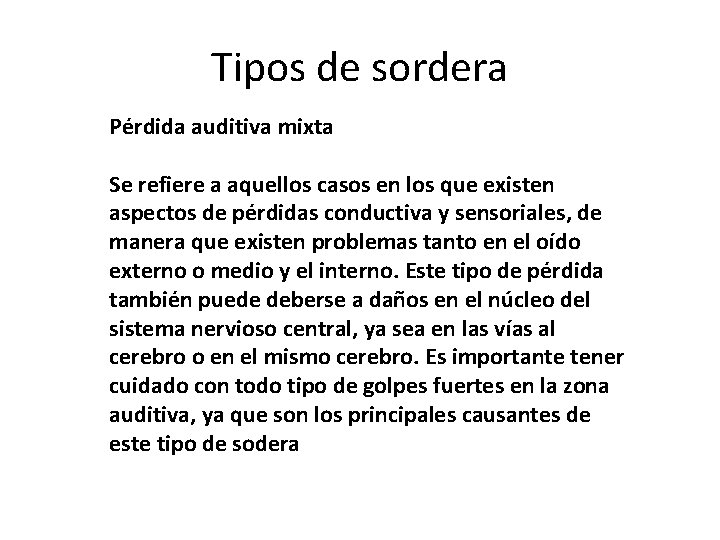 Tipos de sordera

Pérdida auditiva mixta

Se refiere a aquellos casos en los que existen aspectos de pérdidas conductiva y sensoriales, de manera que existen problemas tanto en el oído externo o medio y el interno. Este tipo de pérdida también puede deberse a daños en el núcleo del sistema nervioso central, ya sea en las vías al cerebro o en el mismo cerebro. Es importante tener cuidado con todo tipo de golpes fuertes en la zona auditiva, ya que son los principales causantes de este tipo de sodera